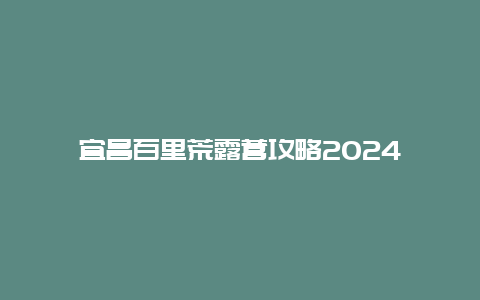 宜昌百里荒露营攻略2024